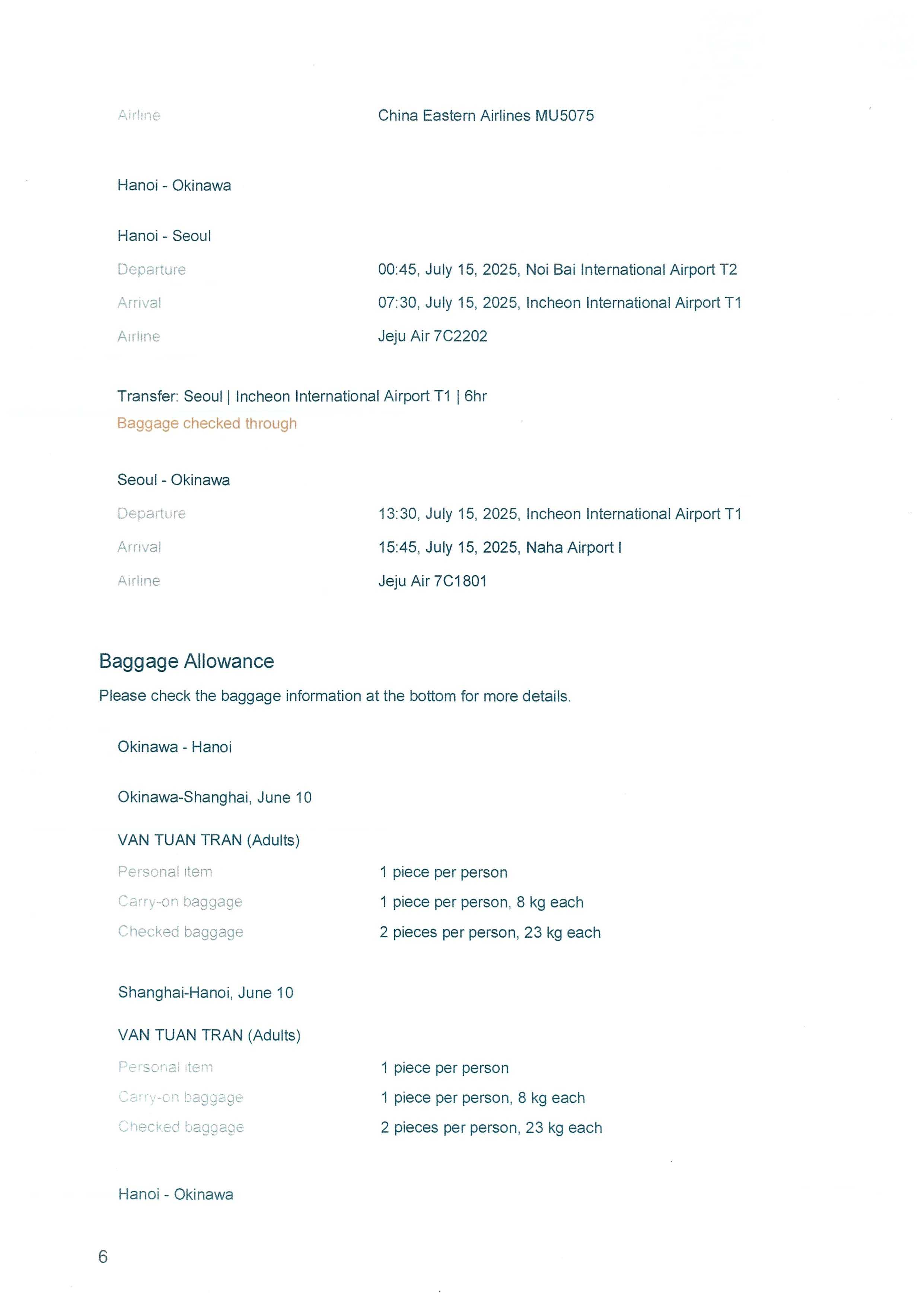 Airline China Eastern Airlines MU5075

Hanoi - Okinawa

Hanoi - Seoul

Departure 00:45, July 15, 2025, Noi Bai International Airport T2

Arrival 07:30, July 15, 2025, Incheon International Airport T1

Airline Jeju Air 7C2202

Transfer: Seoul | Incheon International Airport T1 | 6hr

Baggage checked through

Seoul - Okinawa

Departure 13:30, July 15, 2025, Incheon International Airport T1

Arrival 15:45, July 15, 2025, Naha Airport I

Airline Jeju Air 7C1801

Baggage Allowance

Please check the baggage information at the bottom for more details.

Okinawa - Hanoi

Okinawa-Shanghai, June 10

VAN TUAN TRAN (Adults)

Personal item 1 piece per person

Carry-on baggage 1 piece per person, 8 kg each

Checked baggage 2 pieces per person, 23 kg each

Shanghai-Hanoi, June 10

VAN TUAN TRAN (Adults)

Personal item 1 piece per person

Carry-on baggage 1 piece per person, 8 kg each

Checked baggage 2 pieces per person, 23 kg each

Hanoi - Okinawa

6